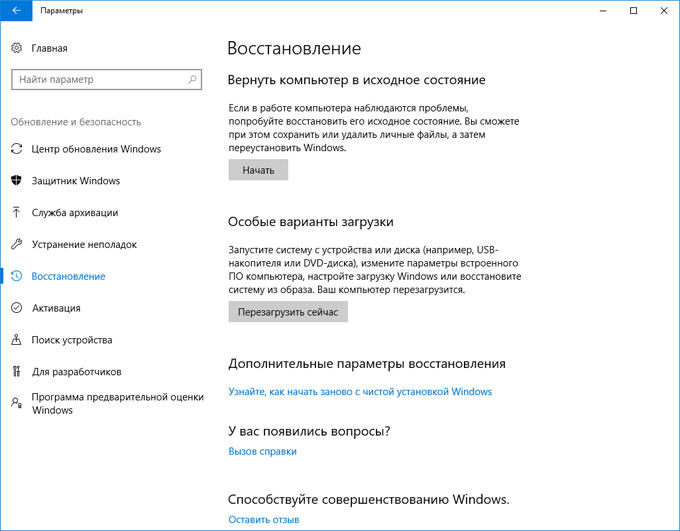 Параметры

Главная

Найти параметр

Обновление и безопасность

Центр обновления Windows

Защитник Windows

Служба архивации

Устранение неполадок

Восстановление

Активация

Поиск устройства

Для разработчиков

Программа предварительной оценки Windows

Восстановление

Вернуть компьютер в исходное состояние

Если в работе компьютера наблюдаются проблемы, попробуйте восстановить его исходное состояние. Вы сможете при этом сохранить или удалить личные файлы, а затем переустановить Windows.

Начать

Особые варианты загрузки

Запустите систему с устройства или диска (например, USB-накопителя или DVD-диска), измените параметры встроенного ПО компьютера, настройте загрузку Windows или восстановите систему из образа. Ваш компьютер перезагрузится.

Перезагрузить сейчас

Дополнительные параметры восстановления

Узнайте, как начать заново с чистой установкой Windows

У вас появились вопросы?

Вызов справки

Способствуйте совершенствованию Windows.

Оставить отзыв